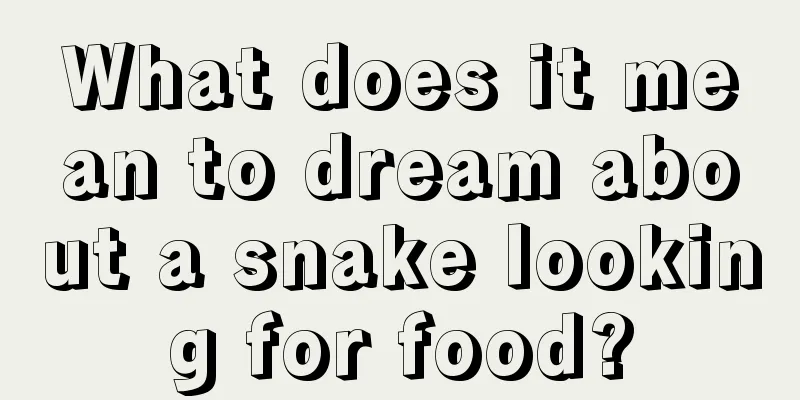 What does it mean to dream about a snake looking for food?